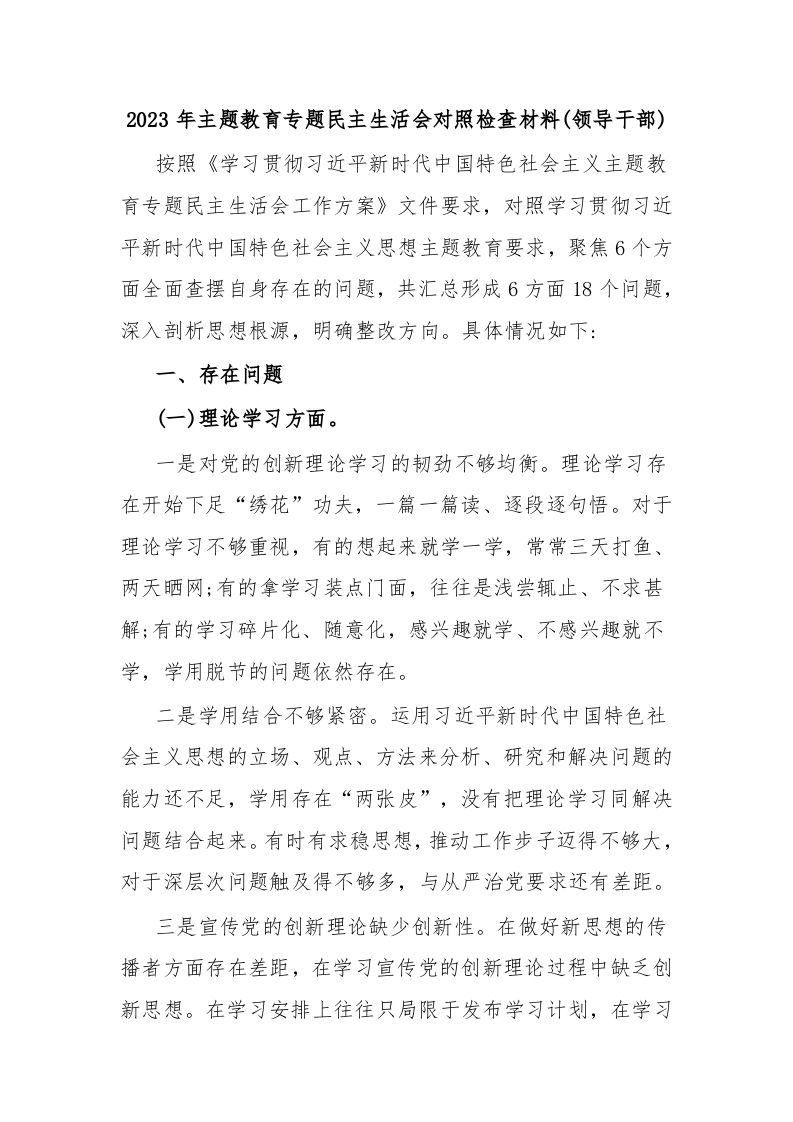 2023 年主题教育专题民主生活会对照检查材料(领导干部)

按照《学习贯彻习近平新时代中国特色社会主义主题教育专题民主生活会工作方案》文件要求，对照学习贯彻习近平新时代中国特色社会主义思想主题教育要求，聚焦 6 个方面全面查摆自身存在的问题，共汇总形成 6 方面 18 个问题，深入剖析思想根源，明确整改方向。具体情况如下:

一、存在问题

(一)理论学习方面。

一是对党的创新理论学习的韧劲不够均衡。理论学习存在开始下足“绣花”功夫，一篇一篇读、逐段逐句悟。对于理论学习不够重视，有的想起来就学一学，常常三天打鱼、两天晒网;有的拿学习装点门面，往往是浅尝辄止、不求甚解;有的学习碎片化、随意化，感兴趣就学、不感兴趣就不学，学用脱节的问题依然存在。

二是学用结合不够紧密。运用习近平新时代中国特色社会主义思想的立场、观点、方法来分析、研究和解决问题的能力还不足，学用存在“两张皮”，没有把理论学习同解决问题结合起来。有时有求稳思想，推动工作步子迈得不够大，对于深层次问题触及得不够多，与从严治党要求还有差距。

三是宣传党的创新理论缺少创新性。在做好新思想的传播者方面存在差距，在学习宣传党的创新理论过程中缺乏创新思想。在学习安排上往往只局限于发布学习计划，在学习